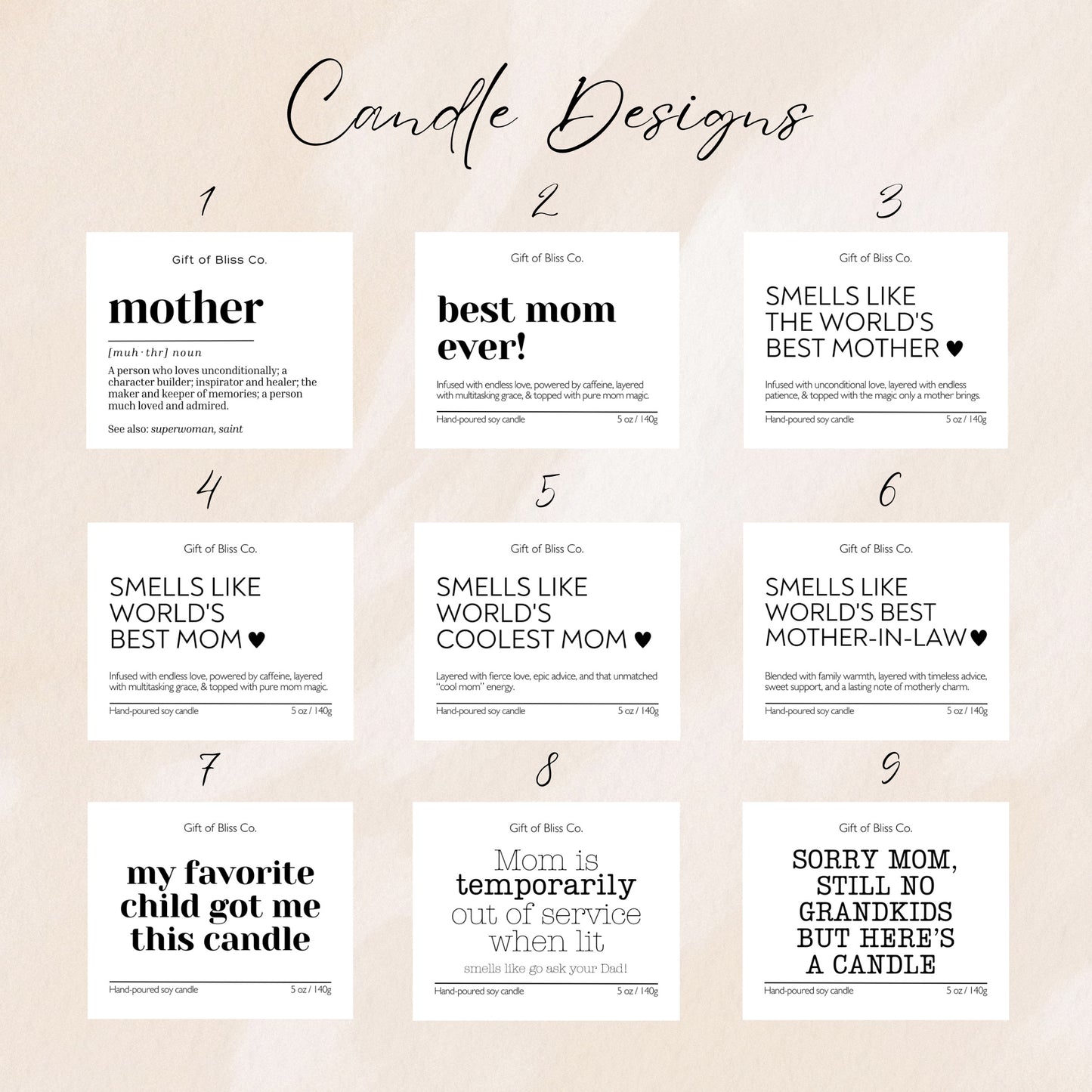 Candle Designs

1

Gift of Bliss Co.

mother

[muh·thr] noun

A person who loves unconditionally; a character builder; inspirator and healer; the maker and keeper of memories; a person much loved and admired.

See also: superwoman, saint

2

Gift of Bliss Co.

best mom ever!

Infused with endless love, powered by caffeine, layered with multitasking grace, & topped with pure mom magic.

Hand-poured soy candle 5 oz / 140g

3

Gift of Bliss Co.

SMELLS LIKE
THE WORLD'S
BEST MOTHER ♥

Infused with unconditional love, layered with endless patience, & topped with the magic only a mother brings.

Hand-poured soy candle 5 oz / 140g

4

Gift of Bliss Co.

SMELLS LIKE
WORLD'S
BEST MOM ♥

Infused with endless love, powered by caffeine, layered with multitasking grace, & topped with pure mom magic.

Hand-poured soy candle 5 oz / 140g

5

Gift of Bliss Co.

SMELLS LIKE
WORLD'S
COOLEST MOM ♥

Layered with fierce love, epic advice, and that unmatched "cool mom" energy.

Hand-poured soy candle 5 oz / 140g

6

Gift of Bliss Co.

SMELLS LIKE
WORLD'S BEST
MOTHER-IN-LAW ♥

Blended with family warmth, layered with timeless advice, sweet support, and a lasting note of motherly charm.

Hand-poured soy candle 5 oz / 140g

7

Gift of Bliss Co.

my favorite
child got me
this candle

Hand-poured soy candle 5 oz / 140g

8

Gift of Bliss Co.

Mom is
temporarily
out of service
when lit

smells like go ask your Dad!

Hand-poured soy candle 5 oz / 140g

9

Gift of Bliss Co.

SORRY MOM,
STILL NO
GRANDKIDS
BUT HERE'S
A CANDLE

Hand-poured soy candle 5 oz / 140g